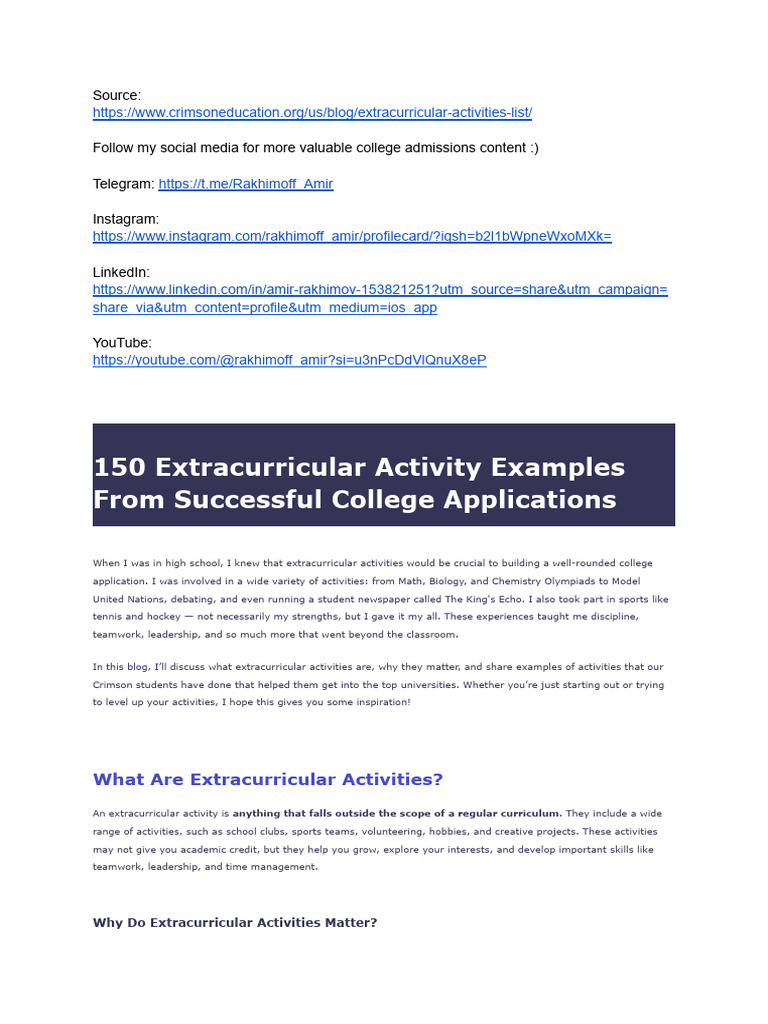 Source:
https://www.crimsoneducation.org/us/blog/extracurricular-activities-list/

Follow my social media for more valuable college admissions content :)

Telegram: https://t.me/Rakhimoff_Amir

Instagram:
https://www.instagram.com/rakhimoff_amir/profilecard/?igsh=b2l1bWpneWxoMXk=

LinkedIn:
https://www.linkedin.com/in/amir-rakhimov-153821251?utm_source=share&utm_campaign=share_via&utm_content=profile&utm_medium=ios_app

YouTube:
https://youtube.com/@rakhimoff_amir?si=u3nPcDdVlQnuX8eP

150 Extracurricular Activity Examples From Successful College Applications

When I was in high school, I knew that extracurricular activities would be crucial to building a well-rounded college application. I was involved in a wide variety of activities: from Math, Biology, and Chemistry Olympiads to Model United Nations, debating, and even running a student newspaper called The King's Echo. I also took part in sports like tennis and hockey — not necessarily my strengths, but I gave it my all. These experiences taught me discipline, teamwork, leadership, and so much more that went beyond the classroom.

In this blog, I'll discuss what extracurricular activities are, why they matter, and share examples of activities that our Crimson students have done that helped them get into the top universities. Whether you're just starting out or trying to level up your activities, I hope this gives you some inspiration!

What Are Extracurricular Activities?

An extracurricular activity is anything that falls outside the scope of a regular curriculum. They include a wide range of activities, such as school clubs, sports teams, volunteering, hobbies, and creative projects. These activities may not give you academic credit, but they help you grow, explore your interests, and develop important skills like teamwork, leadership, and time management.

Why Do Extracurricular Activities Matter?